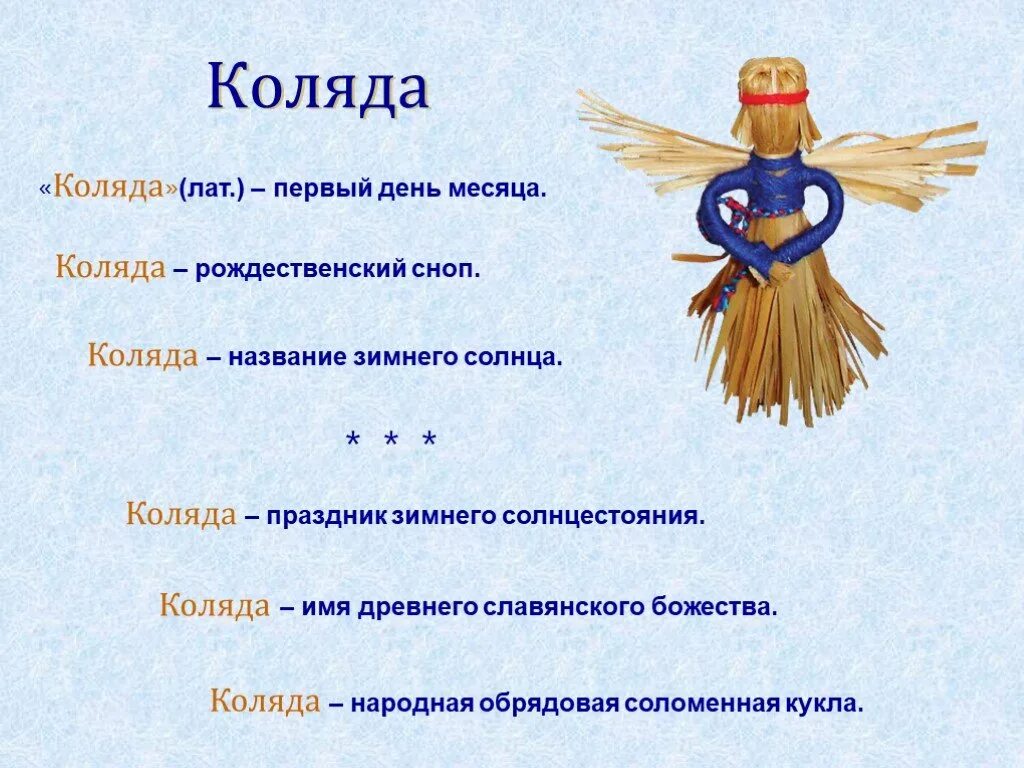 Коляда

«Коляда»(лат.) – первый день месяца.

Коляда – рождественский сноп.

Коляда – название зимнего солнца.

* * *

Коляда – праздник зимнего солнцестояния.

Коляда – имя древнего славянского божества.

Коляда – народная обрядовая соломенная кукла.